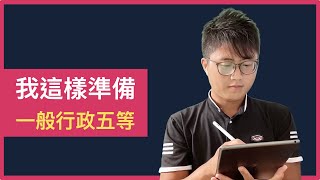 我這樣準備
一般行政五等